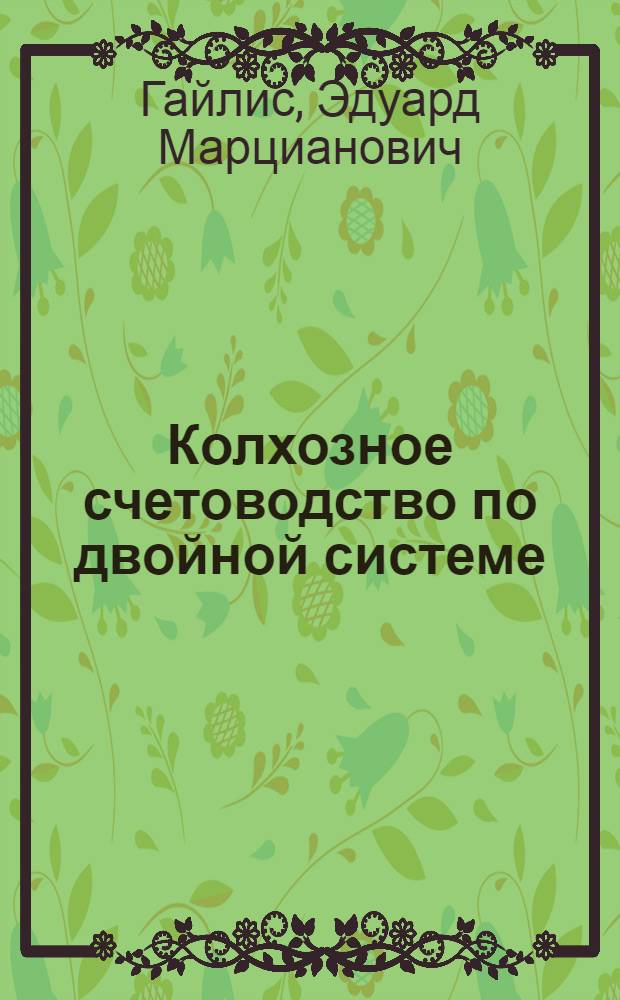 Гайлис, Эдуард Марцианович

Колхозное счетоводство по двойной системе